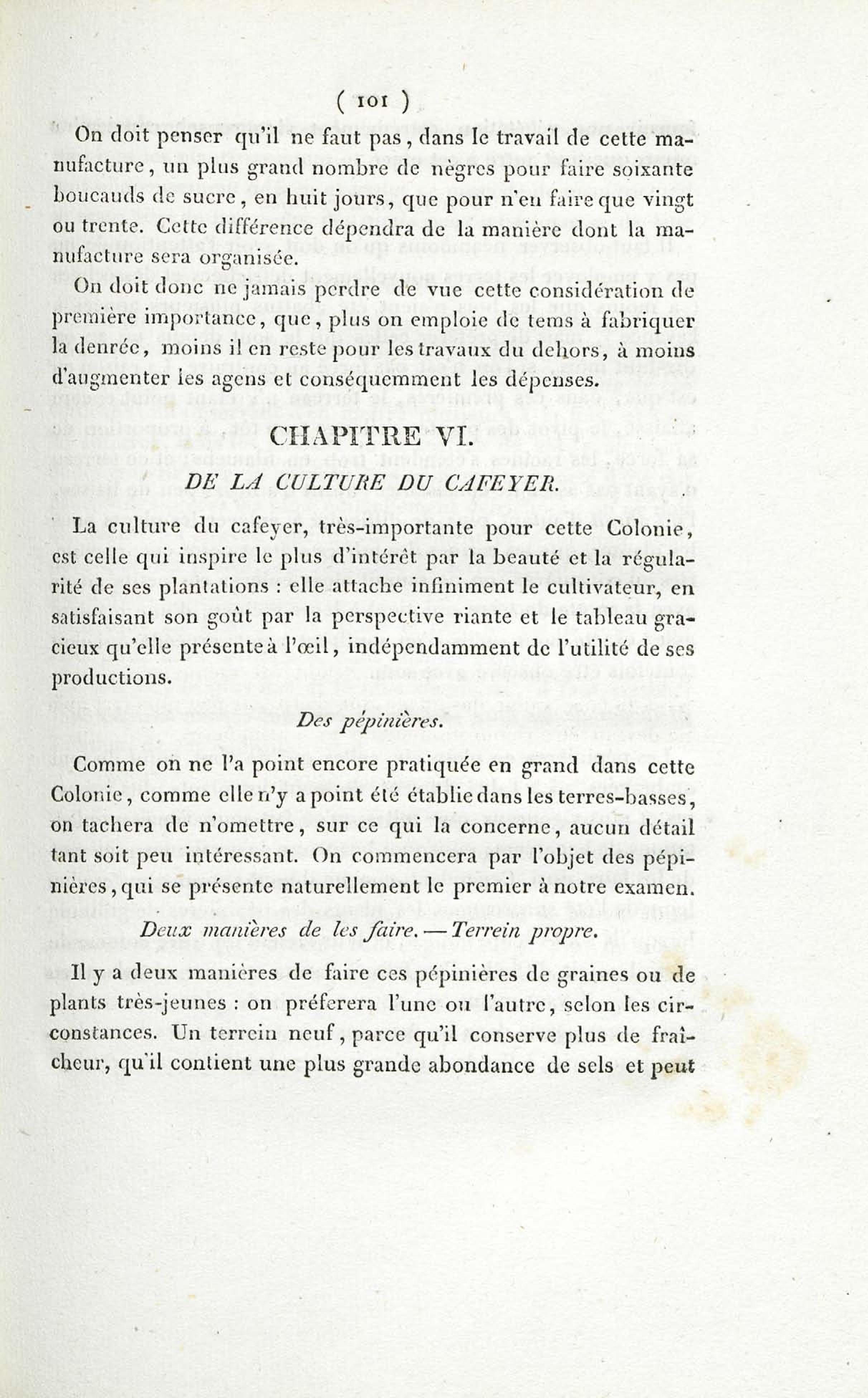 ( 101 )

On doit penser qu'il ne faut pas, dans le travail de cette manufacture, un plus grand nombre de nègres pour faire soixante boucauds de sucre, en huit jours, que pour n'en faire que vingt ou trente. Cette différence dépendra de la manière dont la manufacture sera organisée.

On doit donc ne jamais perdre de vue cette considération de première importance, que, plus on emploie de tems à fabriquer la denrée, moins il en reste pour les travaux du dehors, à moins d'augmenter les agens et conséquemment les dépenses.

CHAPITRE VI.

DE LA CULTURE DU CAFEYER.

La culture du cafeyer, très-importante pour cette Colonie, est celle qui inspire le plus d'intérêt par la beauté et la régularité de ses plantations : elle attache infiniment le cultivateur, en satisfaisant son goût par la perspective riante et le tableau gracieux qu'elle présente à l'œil, indépendamment de l'utilité de ses productions.

Des pépinières.

Comme on ne l'a point encore pratiquée en grand dans cette Colonie, comme elle n'y a point été établie dans les terres-basses, on tachera de n'omettre, sur ce qui la concerne, aucun détail tant soit peu intéressant. On commencera par l'objet des pépinières, qui se présente naturellement le premier à notre examen.

Deux manières de les faire. — Terrein propre.

Il y a deux manières de faire ces pépinières de graines ou de plants très-jeunes : on préferera l'une ou l'autre, selon les circonstances. Un terrein neuf, parce qu'il conserve plus de fraîcheur, qu'il contient une plus grande abondance de sels et peut